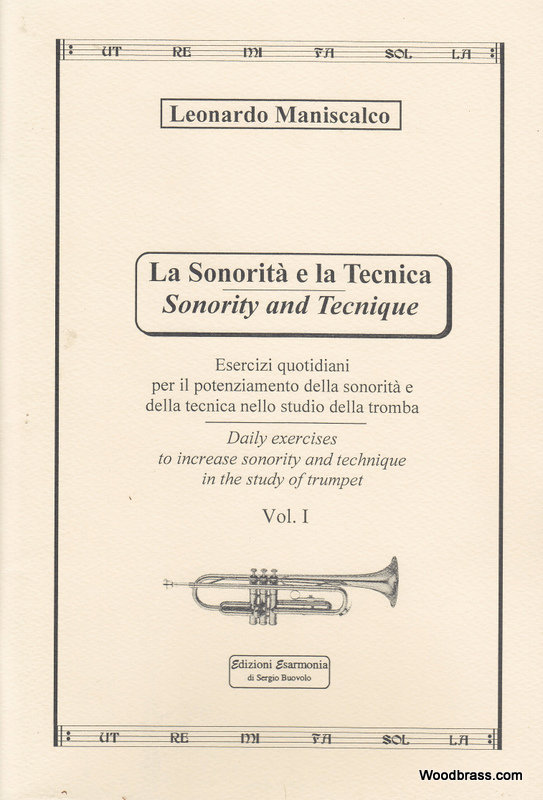 UT RE MI FA SOL LA

Leonardo Maniscalco

La Sonorità e la Tecnica
Sonority and Tecnique

Esercizi quotidiani per il potenziamento della sonorità e della tecnica nello studio della tromba

Daily exercises to increase sonority and technique in the study of trumpet

Vol. I

Edizioni Esarmonia
di Sergio Buovolo

UT RE MI FA SOL LA

Woodbrass.com